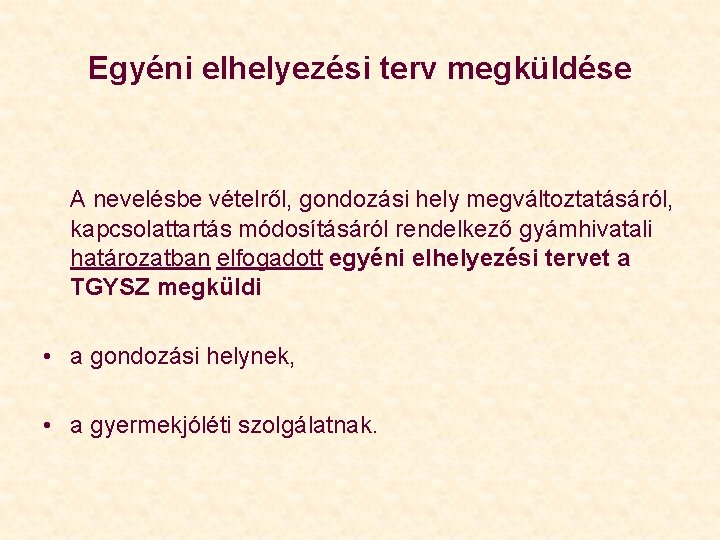 Egyéni elhelyezési terv megküldése

A nevelésbe vételről, gondozási hely megváltoztatásáról, kapcsolattartás módosításáról rendelkező gyámhivatali határozatban elfogadott egyéni elhelyezési tervet a TGYSZ megküldi

• a gondozási helynek,

• a gyermekjóléti szolgálatnak.